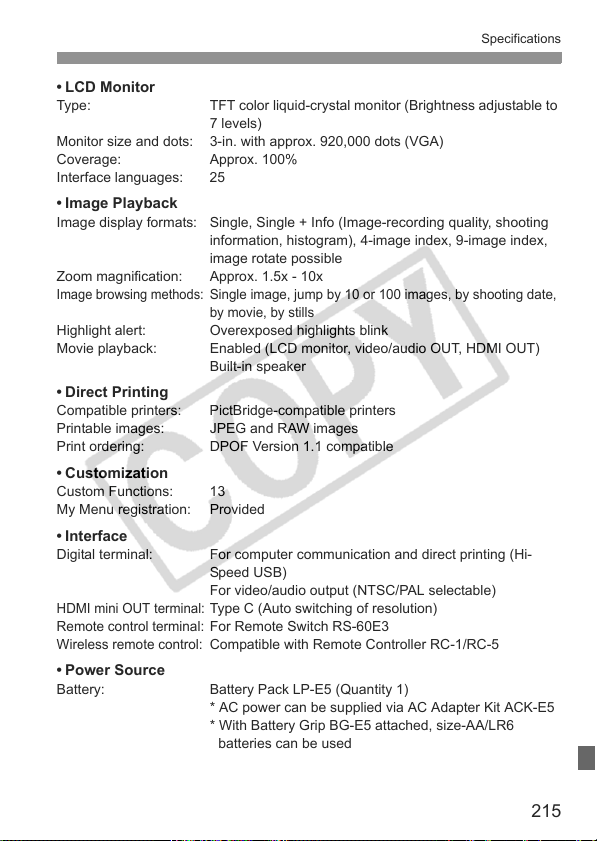 Specifications

• LCD Monitor
Type: TFT color liquid-crystal monitor (Brightness adjustable to 7 levels)
Monitor size and dots: 3-in. with approx. 920,000 dots (VGA)
Coverage: Approx. 100%
Interface languages: 25

• Image Playback
Image display formats: Single, Single + Info (Image-recording quality, shooting information, histogram), 4-image index, 9-image index, image rotate possible
Zoom magnification: Approx. 1.5x - 10x
Image browsing methods: Single image, jump by 10 or 100 images, by shooting date, by movie, by stills
Highlight alert: Overexposed highlights blink
Movie playback: Enabled (LCD monitor, video/audio OUT, HDMI OUT) Built-in speaker

• Direct Printing
Compatible printers: PictBridge-compatible printers
Printable images: JPEG and RAW images
Print ordering: DPOF Version 1.1 compatible

• Customization
Custom Functions: 13
My Menu registration: Provided

• Interface
Digital terminal: For computer communication and direct printing (Hi-Speed USB)
For video/audio output (NTSC/PAL selectable)
HDMI mini OUT terminal: Type C (Auto switching of resolution)
Remote control terminal: For Remote Switch RS-60E3
Wireless remote control: Compatible with Remote Controller RC-1/RC-5

• Power Source
Battery: Battery Pack LP-E5 (Quantity 1)
* AC power can be supplied via AC Adapter Kit ACK-E5
* With Battery Grip BG-E5 attached, size-AA/LR6 batteries can be used

COPY

215